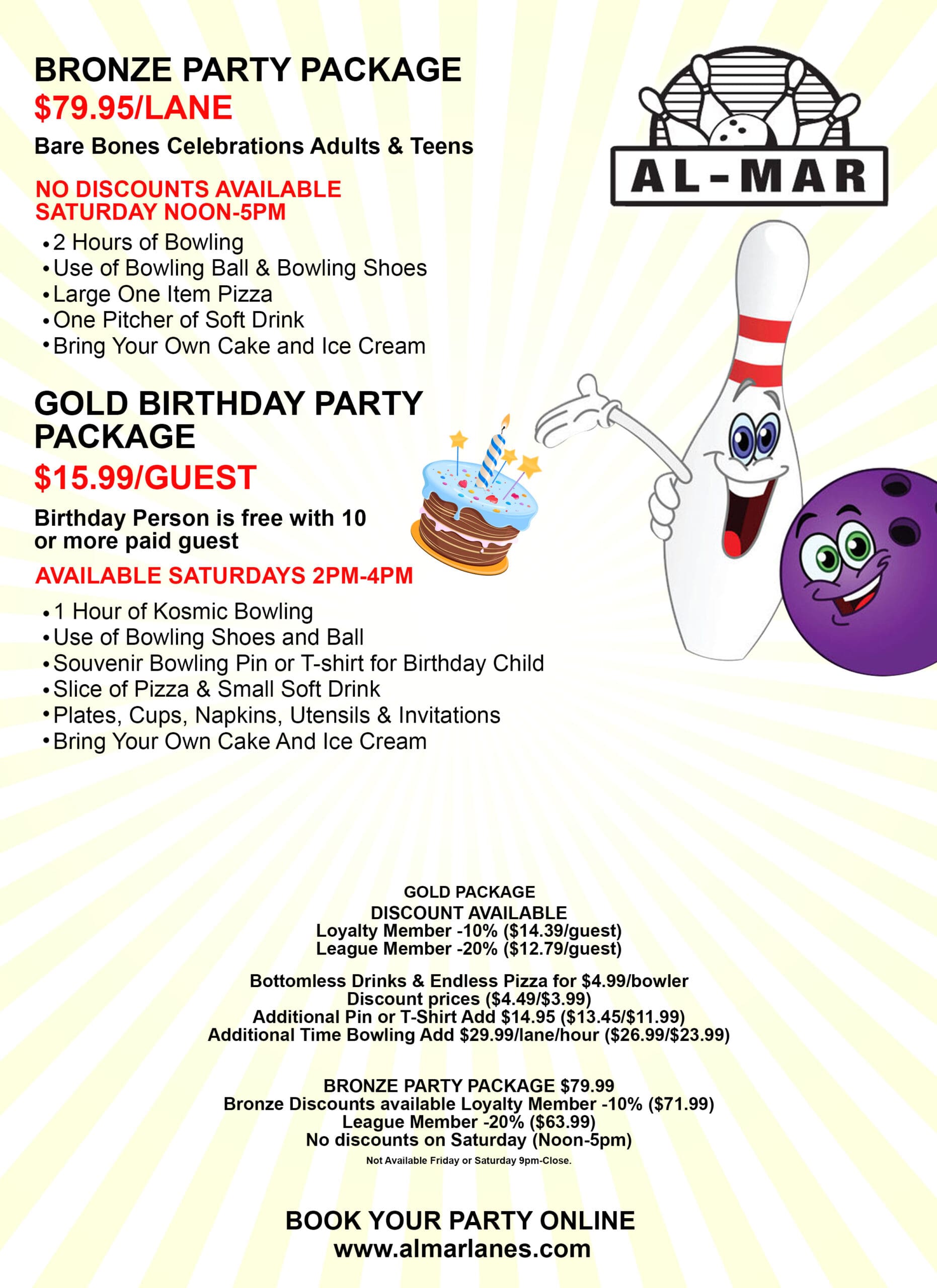 BRONZE PARTY PACKAGE
$79.95/LANE

Bare Bones Celebrations Adults & Teens

NO DISCOUNTS AVAILABLE
SATURDAY NOON-5PM

• 2 Hours of Bowling
• Use of Bowling Ball & Bowling Shoes
• Large One Item Pizza
• One Pitcher of Soft Drink
• Bring Your Own Cake and Ice Cream

AL-MAR

GOLD BIRTHDAY PARTY PACKAGE
$15.99/GUEST

Birthday Person is free with 10 or more paid guest

AVAILABLE SATURDAYS 2PM-4PM

• 1 Hour of Kosmic Bowling
• Use of Bowling Shoes and Ball
• Souvenir Bowling Pin or T-shirt for Birthday Child
• Slice of Pizza & Small Soft Drink
• Plates, Cups, Napkins, Utensils & Invitations
• Bring Your Own Cake And Ice Cream

GOLD PACKAGE
DISCOUNT AVAILABLE
Loyalty Member -10% ($14.39/guest)
League Member -20% ($12.79/guest)

Bottomless Drinks & Endless Pizza for $4.99/bowler
Discount prices ($4.49/$3.99)
Additional Pin or T-Shirt Add $14.95 ($13.45/$11.99)
Additional Time Bowling Add $29.99/lane/hour ($26.99/$23.99)

BRONZE PARTY PACKAGE $79.99
Bronze Discounts available Loyalty Member -10% ($71.99)
League Member -20% ($63.99)
No discounts on Saturday (Noon-5pm)
Not Available Friday or Saturday 9pm-Close.

BOOK YOUR PARTY ONLINE
www.almarlanes.com